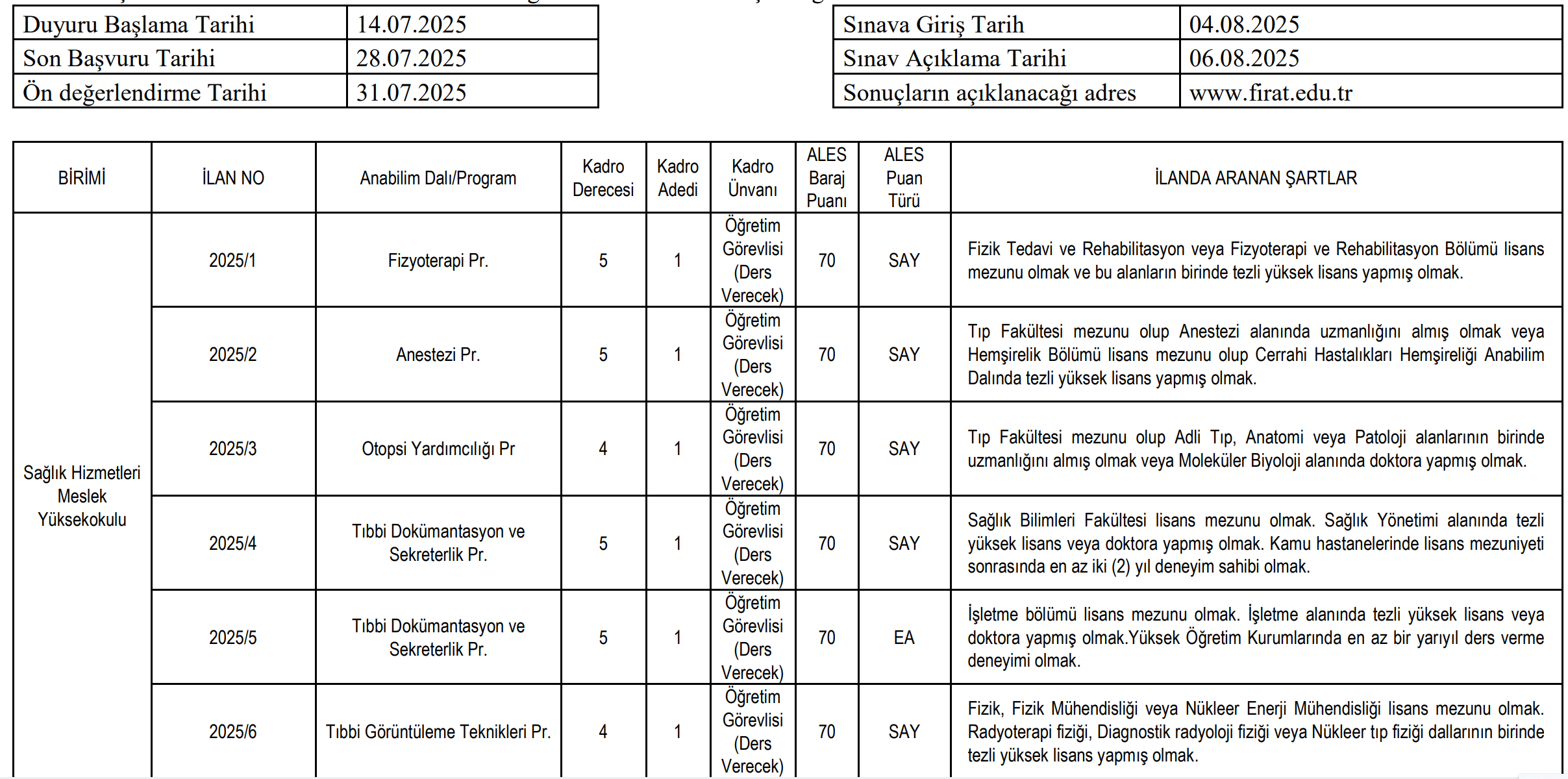 | Duyuru Başlama Tarihi | 14.07.2025 |
|---|---|
| Son Başvuru Tarihi | 28.07.2025 |
| Ön değerlendirme Tarihi | 31.07.2025 |

| Sınava Giriş Tarih | 04.08.2025 |
|---|---|
| Sınav Açıklama Tarihi | 06.08.2025 |
| Sonuçların açıklanacağı adres | www.firat.edu.tr |

| BİRİMİ | İLAN NO | Anabilim Dalı/Program | Kadro Derecesi | Kadro Adedi | Kadro Ünvanı | ALES Baraj Puanı | ALES Puan Türü | İLANDA ARANAN ŞARTLAR |
|---|---|---|---|---|---|---|---|---|
| Sağlık Hizmetleri Meslek Yüksekokulu | 2025/1 | Fizyoterapi Pr. | 5 | 1 | Öğretim Görevlisi (Ders Verecek) | 70 | SAY | Fizik Tedavi ve Rehabilitasyon veya Fizyoterapi ve Rehabilitasyon Bölümü lisans mezunu olmak ve bu alanların birinde tezli yüksek lisans yapmış olmak. |
| | 2025/2 | Anestezi Pr. | 5 | 1 | Öğretim Görevlisi (Ders Verecek) | 70 | SAY | Tıp Fakültesi mezunu olup Anestezi alanında uzmanlığını almış olmak veya Hemşirelik Bölümü lisans mezunu olup Cerrahi Hastalıkları Hemşireliği Anabilim Dalında tezli yüksek lisans yapmış olmak. |
| | 2025/3 | Otopsi Yardımcılığı Pr | 4 | 1 | Öğretim Görevlisi (Ders Verecek) | 70 | SAY | Tıp Fakültesi mezunu olup Adli Tıp, Anatomi veya Patoloji alanlarının birinde uzmanlığını almış olmak veya Moleküler Biyoloji alanında doktora yapmış olmak. |
| | 2025/4 | Tıbbi Dokümantasyon ve Sekreterlik Pr. | 5 | 1 | Öğretim Görevlisi (Ders Verecek) | 70 | SAY | Sağlık Bilimleri Fakültesi lisans mezunu olmak. Sağlık Yönetimi alanında tezli yüksek lisans veya doktora yapmış olmak. Kamu hastanelerinde lisans mezuniyeti sonrasında en az iki (2) yıl deneyim sahibi olmak. |
| | 2025/5 | Tıbbi Dokümantasyon ve Sekreterlik Pr. | 5 | 1 | Öğretim Görevlisi (Ders Verecek) | 70 | EA | İşletme bölümü lisans mezunu olmak. İşletme alanında tezli yüksek lisans veya doktora yapmış olmak.Yüksek Öğretim Kurumlarında en az bir yarıyıl ders verme deneyimi olmak. |
| | 2025/6 | Tıbbi Görüntüleme Teknikleri Pr. | 4 | 1 | Öğretim Görevlisi (Ders Verecek) | 70 | SAY | Fizik, Fizik Mühendisliği veya Nükleer Enerji Mühendisliği lisans mezunu olmak. Radyoterapi fiziği, Diagnostik radyoloji fiziği veya Nükleer tıp fiziği dallarının birinde tezli yüksek lisans yapmış olmak. |